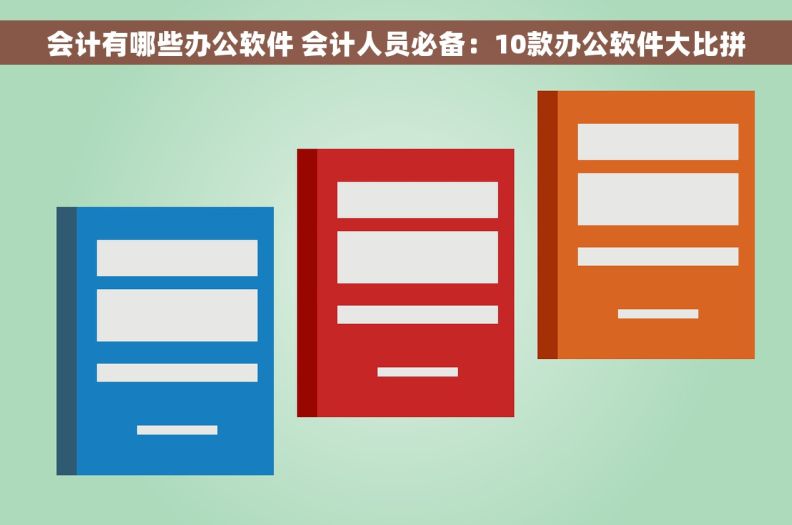 会计有哪些办公软件 会计人员必备：10款办公软件大比拼